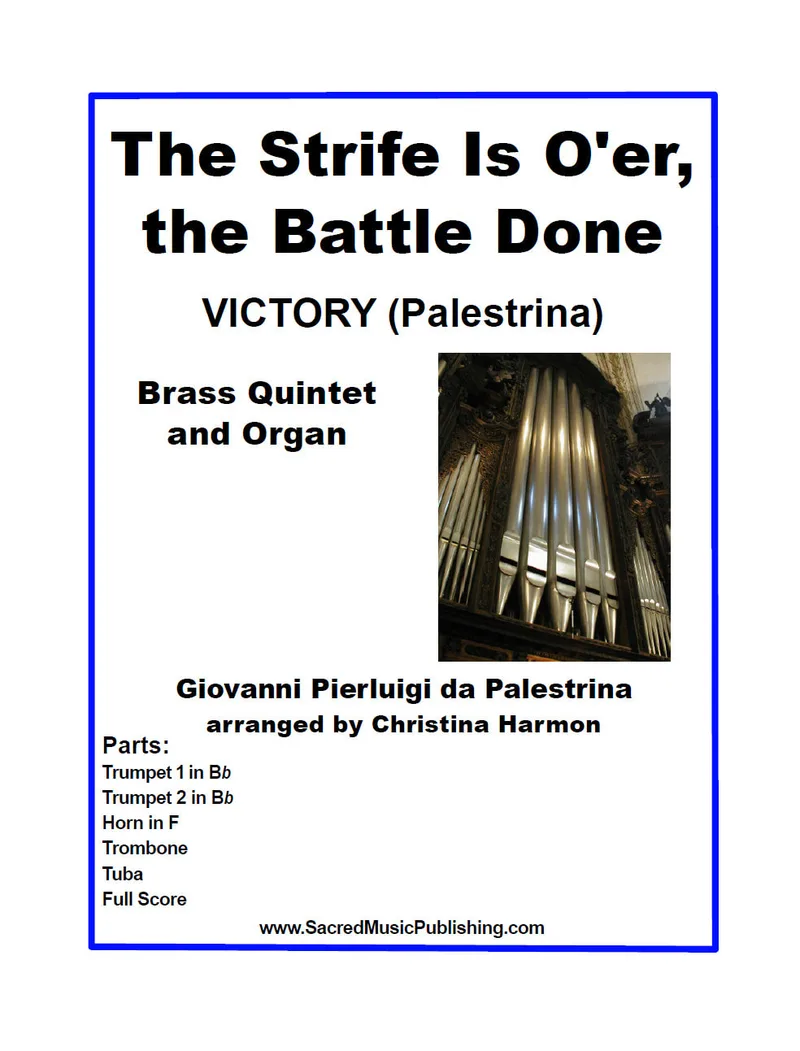 The Strife Is O'er, the Battle Done

VICTORY (Palestrina)

Brass Quintet
and Organ

Giovanni Pierluigi da Palestrina
arranged by Christina Harmon

Parts:
Trumpet 1 in Bb
Trumpet 2 in Bb
Horn in F
Trombone
Tuba
Full Score

www.SacredMusicPublishing.com